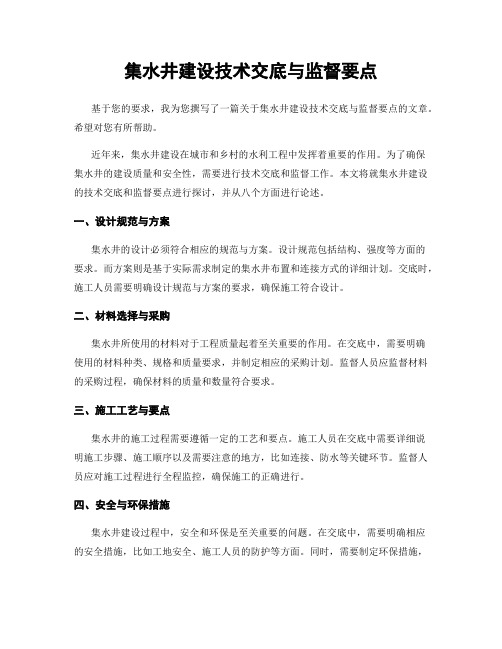 集水井建设技术交底与监督要点

基于您的要求，我为您撰写了一篇关于集水井建设技术交底与监督要点的文章。希望对您有所帮助。

近年来，集水井建设在城市和乡村的水利工程中发挥着重要的作用。为了确保集水井的建设质量和安全性，需要进行技术交底和监督工作。本文将就集水井建设的技术交底和监督要点进行探讨，并从八个方面进行论述。

一、设计规范与方案

集水井的设计必须符合相应的规范与方案。设计规范包括结构、强度等方面的要求。而方案则是基于实际需求制定的集水井布置和连接方式的详细计划。交底时，施工人员需要明确设计规范与方案的要求，确保施工符合设计。

二、材料选择与采购

集水井所使用的材料对于工程质量起着至关重要的作用。在交底中，需要明确使用的材料种类、规格和质量要求，并制定相应的采购计划。监督人员应监督材料的采购过程，确保材料的质量和数量符合要求。

三、施工工艺与要点

集水井的施工过程需要遵循一定的工艺和要点。施工人员在交底中需要详细说明施工步骤、施工顺序以及需要注意的地方，比如连接、防水等关键环节。监督人员应对施工过程进行全程监控，确保施工的正确进行。

四、安全与环保措施

集水井建设过程中，安全和环保是至关重要的问题。在交底中，需要明确相应的安全措施，比如工地安全、施工人员的防护等方面。同时，需要制定环保措施，